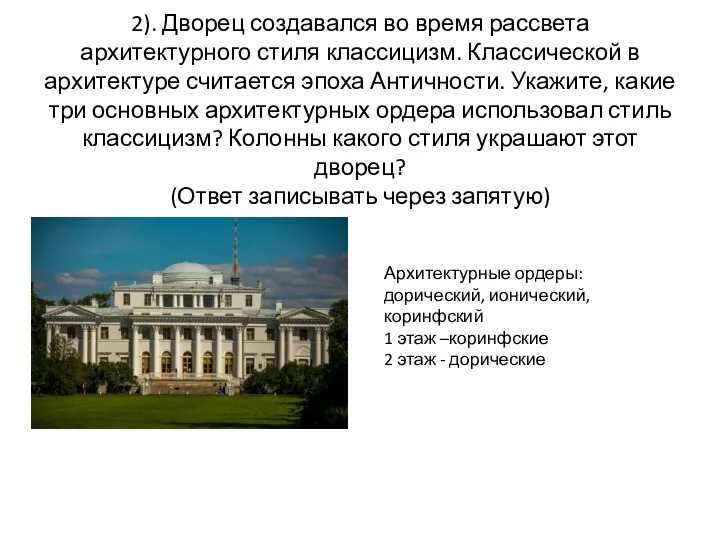 2). Дворец создавался во время рассвета архитектурного стиля классицизм. Классической в архитектуре считается эпоха Античности. Укажите, какие три основных архитектурных ордера использовал стиль классицизм? Колонны какого стиля украшают этот дворец?
(Ответ записывать через запятую)

Архитектурные ордеры: дорический, ионический, коринфский
1 этаж –коринфские
2 этаж - дорические